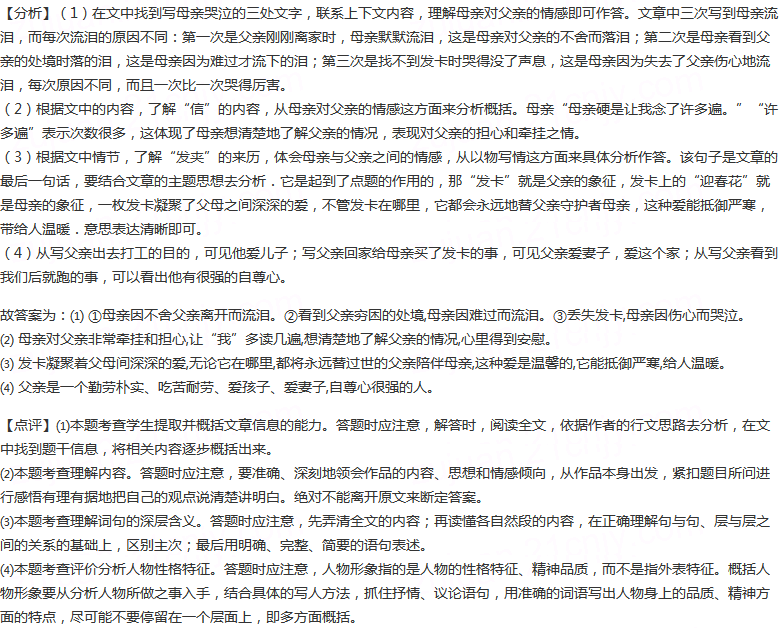 【分析】（1）在文中找到写母亲哭泣的三处文字，联系上下文内容，理解母亲对父亲的情感即可作答。文章中三次写到母亲流泪，而每次流泪的原因不同：第一次是父亲刚刚离家时，母亲默默流泪，这是母亲对父亲的不舍而落泪；第二次是母亲看到父亲的处境时落的泪，这是母亲因为难过才流下的泪；第三次是找不到发卡时哭得没了声息，这是母亲因为失去了父亲伤心地流泪，每次原因不同，而且一次比一次哭得厉害。
（2）根据文中的内容，了解“信”的内容，从母亲对父亲的情感这方面来分析概括。母亲“母亲硬是让我念了许多遍。”“许多遍”表示次数很多，这体现了母亲想清楚地了解父亲的情况，表现对父亲的担心和牵挂之情。
（3）根据文中情节，了解“发夹”的来历，体会母亲与父亲之间的情感，从以物写情这方面来具体分析作答。该句子是文章的最后一句话，要结合文章的主题思想去分析．它是起到了点题的作用的，那“发卡”就是父亲的象征，发卡上的“迎春花”就是母亲的象征，一枚发卡凝聚了父母之间深深的爱，不管发卡在哪里，它都会永远地替父亲守护者母亲，这种爱能抵御严寒，带给人温暖．意思表达清晰即可。
（4）从写父亲出去打工的目的，可见他爱儿子；写父亲回家给母亲买了发卡的事，可见父亲爱妻子，爱这个家；从写父亲看到我们后就跑的事，可以看出他有很强的自尊心。

故答案为：(1) ①母亲因不舍父亲离开而流泪。②看到父亲穷困的处境,母亲因难过而流泪。③丢失发卡,母亲因伤心而哭泣。
(2) 母亲对父亲非常牵挂和担心,让“我”多读几遍,想清楚地了解父亲的情况,心里得到安慰。
(3) 发卡凝聚着父母间深深的爱,无论它在哪里,都将永远替过世的父亲陪伴母亲,这种爱是温馨的,它能抵御严寒,给人温暖。
(4) 父亲是一个勤劳朴实、吃苦耐劳、爱孩子、爱妻子,自尊心很强的人。

【点评】(1)本题考查学生提取并概括文章信息的能力。答题时应注意，解答时，阅读全文，依据作者的行文思路去分析，在文中找到题干信息，将相关内容逐步概括出来。
(2)本题考查理解内容。答题时应注意，要准确、深刻地领会作品的内容、思想和情感倾向，从作品本身出发，紧扣题目所问进行感悟有理有据地把自己的观点说清楚讲明白。绝对不能离开原文来断定答案。
(3)本题考查理解词句的深层含义。答题时应注意，先弄清全文的内容；再读懂各自然段的内容，在正确理解句与句、层与层之间的关系的基础上，区别主次；最后用明确、完整、简要的语句表述。
(4)本题考查评价分析人物性格特征。答题时应注意，人物形象指的是人物的性格特征、精神品质，而不是指外表特征。概括人物形象要从分析人物所做之事入手，结合具体的写人方法，抓住抒情、议论语句，用准确的词语写出人物身上的品质、精神方面的特点，尽可能不要停留在一个层面上，即多方面概括。